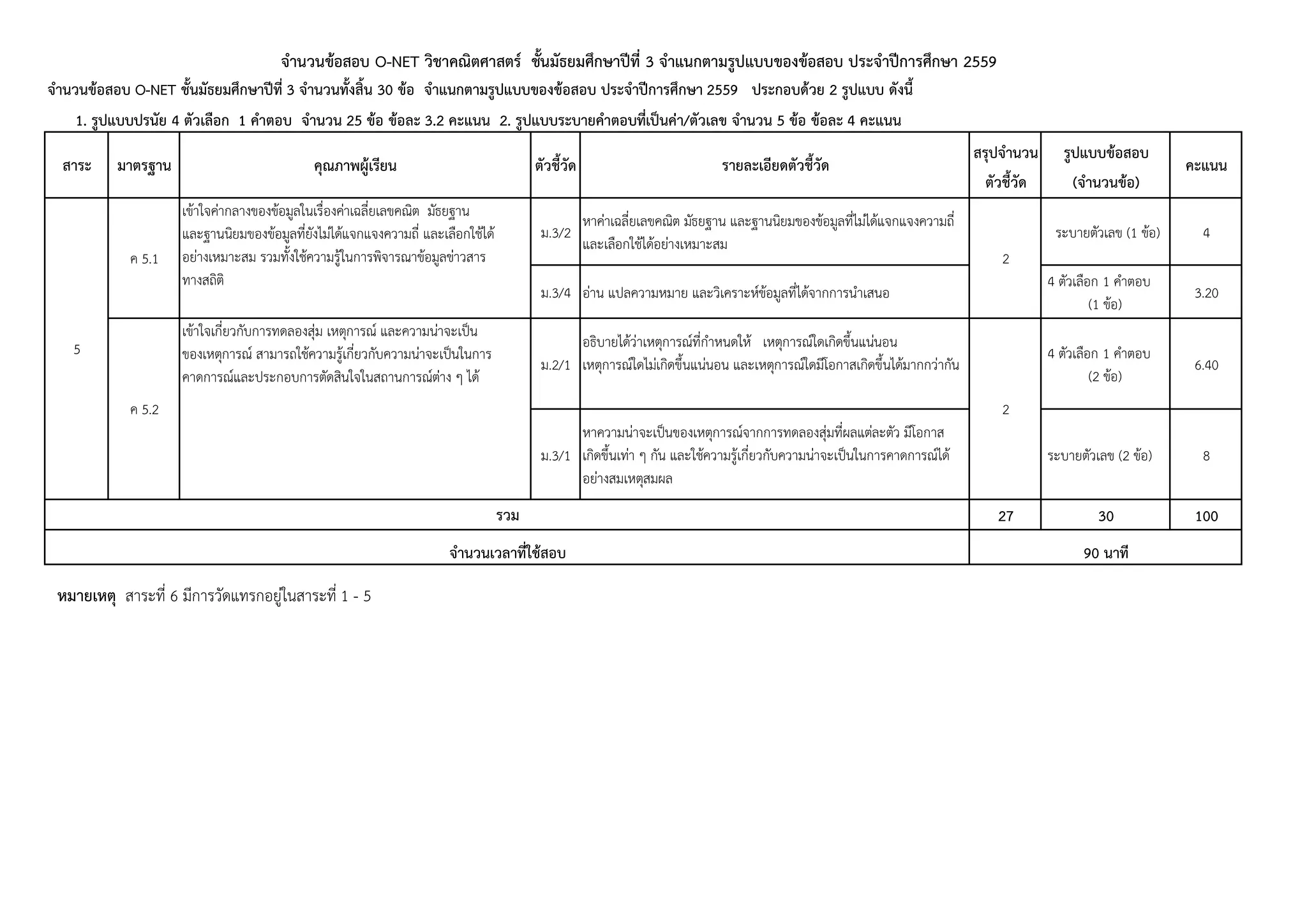 จำนวนข้อสอบ O-NET วิชาคณิตศาสตร์ ชั้นมัธยมศึกษาปีที่ 3 จำแนกตามรูปแบบของข้อสอบ ประจำปีการศึกษา 2559

จำนวนข้อสอบ O-NET ชั้นมัธยมศึกษาปีที่ 3 จำนวนทั้งสิ้น 30 ข้อ จำแนกตามรูปแบบของข้อสอบ ประจำปีการศึกษา 2559 ประกอบด้วย 2 รูปแบบ ดังนี้

1. รูปแบบปรนัย 4 ตัวเลือก 1 คำตอบ จำนวน 25 ข้อ ข้อละ 3.2 คะแนน 2. รูปแบบระบายคำตอบที่เป็นค่า/ตัวเลข จำนวน 5 ข้อ ข้อละ 4 คะแนน

| สาระ | มาตรฐาน | คุณภาพผู้เรียน | ตัวชี้วัด | รายละเอียดตัวชี้วัด | สรุปจำนวนตัวชี้วัด | รูปแบบข้อสอบ (จำนวนข้อ) | คะแนน |
|---|---|---|---|---|---|---|---|
| 5 | ค 5.1 | เข้าใจค่ากลางของข้อมูลในเรื่องค่าเฉลี่ยเลขคณิต มัธยฐาน และฐานนิยมของข้อมูลที่ยังไม่ได้แจกแจงความถี่ และเลือกใช้ได้อย่างเหมาะสม รวมทั้งใช้ความรู้ในการพิจารณาข้อมูลข่าวสารทางสถิติ | ม.3/2 | หาค่าเฉลี่ยเลขคณิต มัธยฐาน และฐานนิยมของข้อมูลที่ไม่ได้แจกแจงความถี่ และเลือกใช้ได้อย่างเหมาะสม | 2 | ระบายตัวเลข (1 ข้อ) | 4 |
| | | | ม.3/4 | อ่าน แปลความหมาย และวิเคราะห์ข้อมูลที่ได้จากการนำเสนอ | | 4 ตัวเลือก 1 คำตอบ (1 ข้อ) | 3.20 |
| | ค 5.2 | เข้าใจเกี่ยวกับการทดลองสุ่ม เหตุการณ์ และความน่าจะเป็นของเหตุการณ์ สามารถใช้ความรู้เกี่ยวกับความน่าจะเป็นในการคาดการณ์และประกอบการตัดสินใจในสถานการณ์ต่าง ๆ ได้ | ม.2/1 | อธิบายได้ว่าเหตุการณ์ที่กำหนดให้ เหตุการณ์ใดเกิดขึ้นแน่นอน เหตุการณ์ใดไม่เกิดขึ้นแน่นอน และเหตุการณ์ใดมีโอกาสเกิดขึ้นได้มากกว่ากัน | 2 | 4 ตัวเลือก 1 คำตอบ (2 ข้อ) | 6.40 |
| | | | ม.3/1 | หาความน่าจะเป็นของเหตุการณ์จากการทดลองสุ่มที่ผลแต่ละตัว มีโอกาสเกิดขึ้นเท่า ๆ กัน และใช้ความรู้เกี่ยวกับความน่าจะเป็นในการคาดการณ์ได้อย่างสมเหตุสมผล | | ระบายตัวเลข (2 ข้อ) | 8 |
| รวม | | | | | 27 | 30 | 100 |
| จำนวนเวลาที่ใช้สอบ | | | | | 90 นาที | | |

หมายเหตุ สาระที่ 6 มีการวัดแทรกอยู่ในสาระที่ 1 - 5